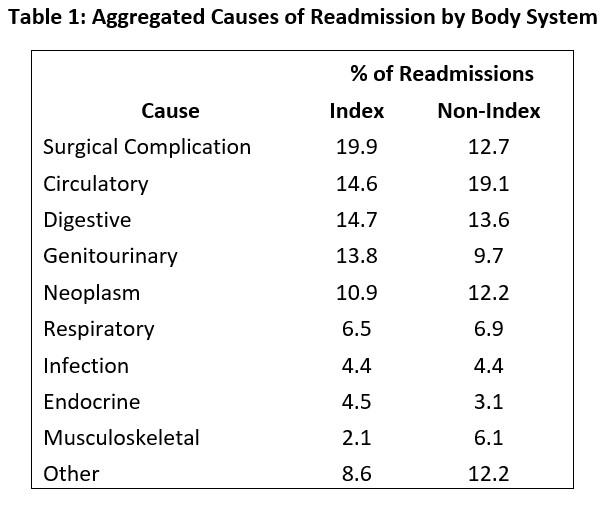 Table 1: Aggregated Causes of Readmission by Body System

| | % of Readmissions | |
|---|---|---|
| Cause | Index | Non-Index |
| Surgical Complication | 19.9 | 12.7 |
| Circulatory | 14.6 | 19.1 |
| Digestive | 14.7 | 13.6 |
| Genitourinary | 13.8 | 9.7 |
| Neoplasm | 10.9 | 12.2 |
| Respiratory | 6.5 | 6.9 |
| Infection | 4.4 | 4.4 |
| Endocrine | 4.5 | 3.1 |
| Musculoskeletal | 2.1 | 6.1 |
| Other | 8.6 | 12.2 |